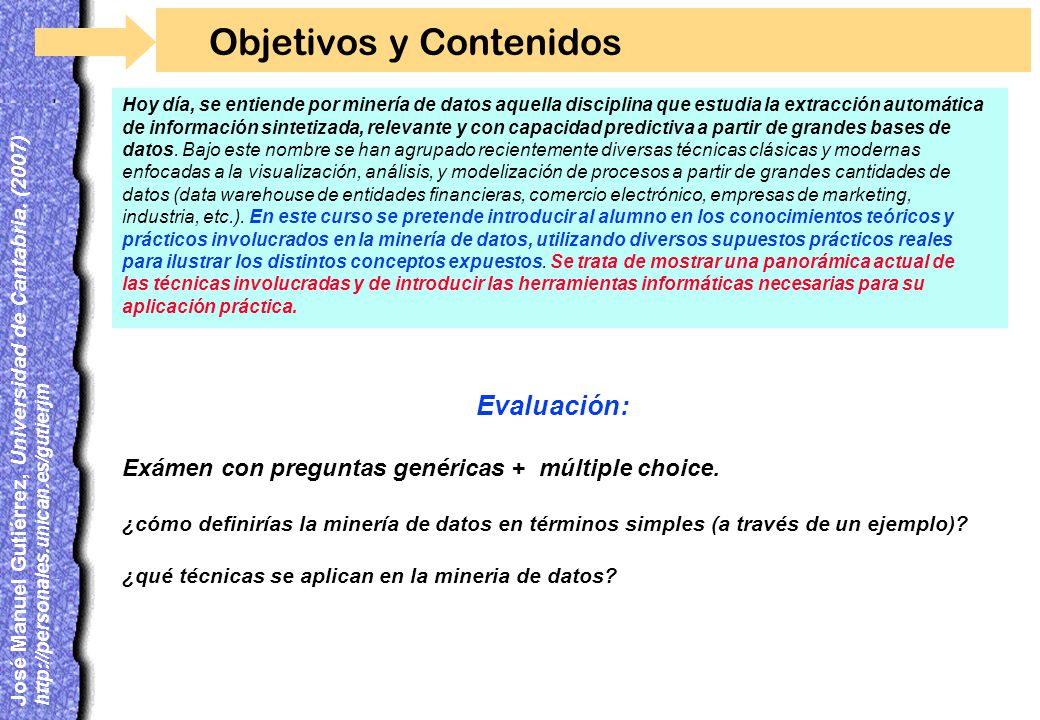 Objetivos y Contenidos

Hoy día, se entiende por minería de datos aquella disciplina que estudia la extracción automática de información sintetizada, relevante y con capacidad predictiva a partir de grandes bases de datos. Bajo este nombre se han agrupado recientemente diversas técnicas clásicas y modernas enfocadas a la visualización, análisis, y modelización de procesos a partir de grandes cantidades de datos (data warehouse de entidades financieras, comercio electrónico, empresas de marketing, industria, etc.). En este curso se pretende introducir al alumno en los conocimientos teóricos y prácticos involucrados en la minería de datos, utilizando diversos supuestos prácticos reales para ilustrar los distintos conceptos expuestos. Se trata de mostrar una panorámica actual de las técnicas involucradas y de introducir las herramientas informáticas necesarias para su aplicación práctica.

Evaluación:

Exámen con preguntas genéricas + múltiple choice.

¿cómo definirías la minería de datos en términos simples (a través de un ejemplo)?

¿qué técnicas se aplican en la mineria de datos?

José Manuel Gutiérrez, Universidad de Cantabria. (2007)
http://personales.unican.es/gutierjm